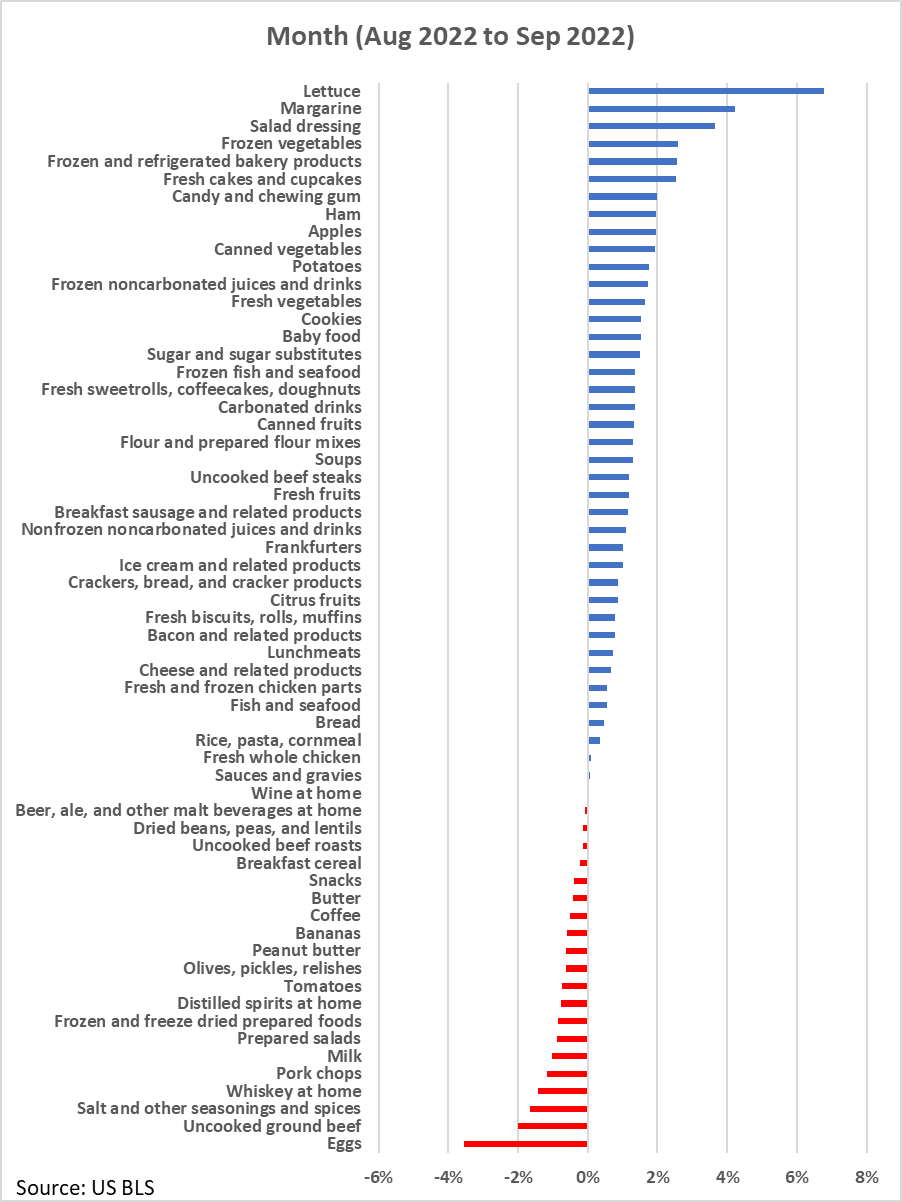 Month (Aug 2022 to Sep 2022)

Lettuce
Margarine
Salad dressing
Frozen vegetables
Frozen and refrigerated bakery products
Fresh cakes and cupcakes
Candy and chewing gum
Ham
Apples
Canned vegetables
Potatoes
Frozen noncarbonated juices and drinks
Fresh vegetables
Cookies
Baby food
Sugar and sugar substitutes
Frozen fish and seafood
Fresh sweetrolls, coffeecakes, doughnuts
Carbonated drinks
Canned fruits
Flour and prepared flour mixes
Soups
Uncooked beef steaks
Fresh fruits
Breakfast sausage and related products
Nonfrozen noncarbonated juices and drinks
Frankfurters
Ice cream and related products
Crackers, bread, and cracker products
Citrus fruits
Fresh biscuits, rolls, muffins
Bacon and related products
Lunchmeats
Cheese and related products
Fresh and frozen chicken parts
Fish and seafood
Bread
Rice, pasta, cornmeal
Fresh whole chicken
Sauces and gravies
Wine at home
Beer, ale, and other malt beverages at home
Dried beans, peas, and lentils
Uncooked beef roasts
Breakfast cereal
Snacks
Butter
Coffee
Bananas
Peanut butter
Olives, pickles, relishes
Tomatoes
Distilled spirits at home
Frozen and freeze dried prepared foods
Prepared salads
Milk
Pork chops
Whiskey at home
Salt and other seasonings and spices
Uncooked ground beef
Eggs

-6% -4% -2% 0% 2% 4% 6% 8%

Source: US BLS